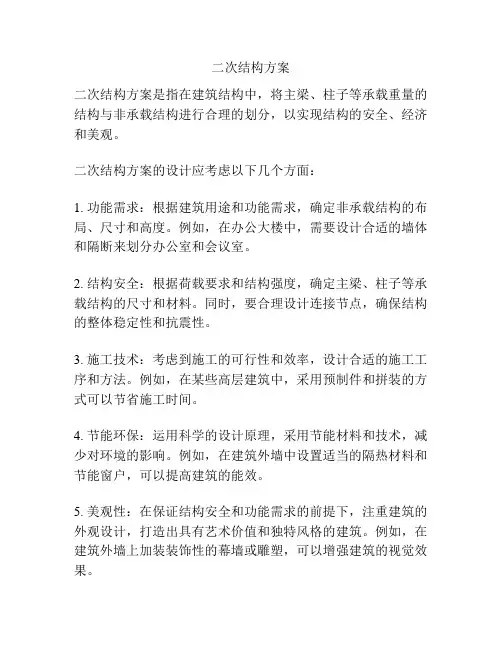 二次结构方案

二次结构方案是指在建筑结构中，将主梁、柱子等承载重量的结构与非承载结构进行合理的划分，以实现结构的安全、经济和美观。

二次结构方案的设计应考虑以下几个方面：

1. 功能需求：根据建筑用途和功能需求，确定非承载结构的布局、尺寸和高度。例如，在办公大楼中，需要设计合适的墙体和隔断来划分办公室和会议室。

2. 结构安全：根据荷载要求和结构强度，确定主梁、柱子等承载结构的尺寸和材料。同时，要合理设计连接节点，确保结构的整体稳定性和抗震性。

3. 施工技术：考虑到施工的可行性和效率，设计合适的施工工序和方法。例如，在某些高层建筑中，采用预制件和拼装的方式可以节省施工时间。

4. 节能环保：运用科学的设计原理，采用节能材料和技术，减少对环境的影响。例如，在建筑外墙中设置适当的隔热材料和节能窗户，可以提高建筑的能效。

5. 美观性：在保证结构安全和功能需求的前提下，注重建筑的外观设计，打造出具有艺术价值和独特风格的建筑。例如，在建筑外墙上加装装饰性的幕墙或雕塑，可以增强建筑的视觉效果。